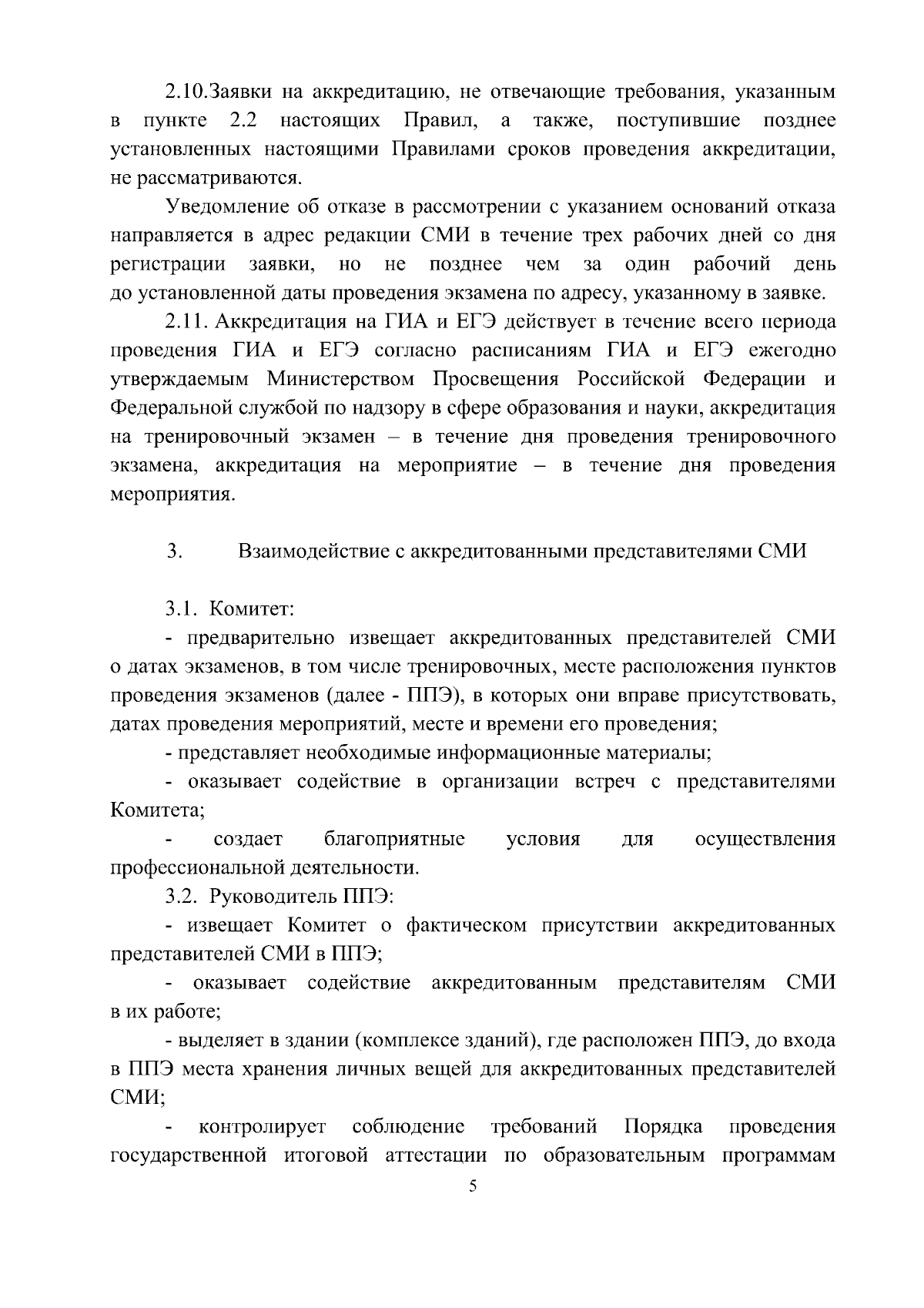 2.10.Заявки на аккредитацию, не отвечающие требования, указанным в пункте 2.2 настоящих Правил, а также, поступившие позднее установленных настоящими Правилами сроков проведения аккредитации, не рассматриваются.

Уведомление об отказе в рассмотрении с указанием оснований отказа направляется в адрес редакции СМИ в течение трех рабочих дней со дня регистрации заявки, но не позднее чем за один рабочий день до установленной даты проведения экзамена по адресу, указанному в заявке.

2.11. Аккредитация на ГИА и ЕГЭ действует в течение всего периода проведения ГИА и ЕГЭ согласно расписаниям ГИА и ЕГЭ ежегодно утверждаемым Министерством Просвещения Российской Федерации и Федеральной службой по надзору в сфере образования и науки, аккредитация на тренировочный экзамен – в течение дня проведения тренировочного экзамена, аккредитация на мероприятие – в течение дня проведения мероприятия.

3. Взаимодействие с аккредитованными представителями СМИ

3.1. Комитет:

- предварительно извещает аккредитованных представителей СМИ о датах экзаменов, в том числе тренировочных, месте расположения пунктов проведения экзаменов (далее - ППЭ), в которых они вправе присутствовать, датах проведения мероприятий, месте и времени его проведения;

- представляет необходимые информационные материалы;

- оказывает содействие в организации встреч с представителями Комитета;

- создает благоприятные условия для осуществления профессиональной деятельности.

3.2. Руководитель ППЭ:

- извещает Комитет о фактическом присутствии аккредитованных представителей СМИ в ППЭ;

- оказывает содействие аккредитованным представителям СМИ в их работе;

- выделяет в здании (комплексе зданий), где расположен ППЭ, до входа в ППЭ места хранения личных вещей для аккредитованных представителей СМИ;

- контролирует соблюдение требований Порядка проведения государственной итоговой аттестации по образовательным программам

5